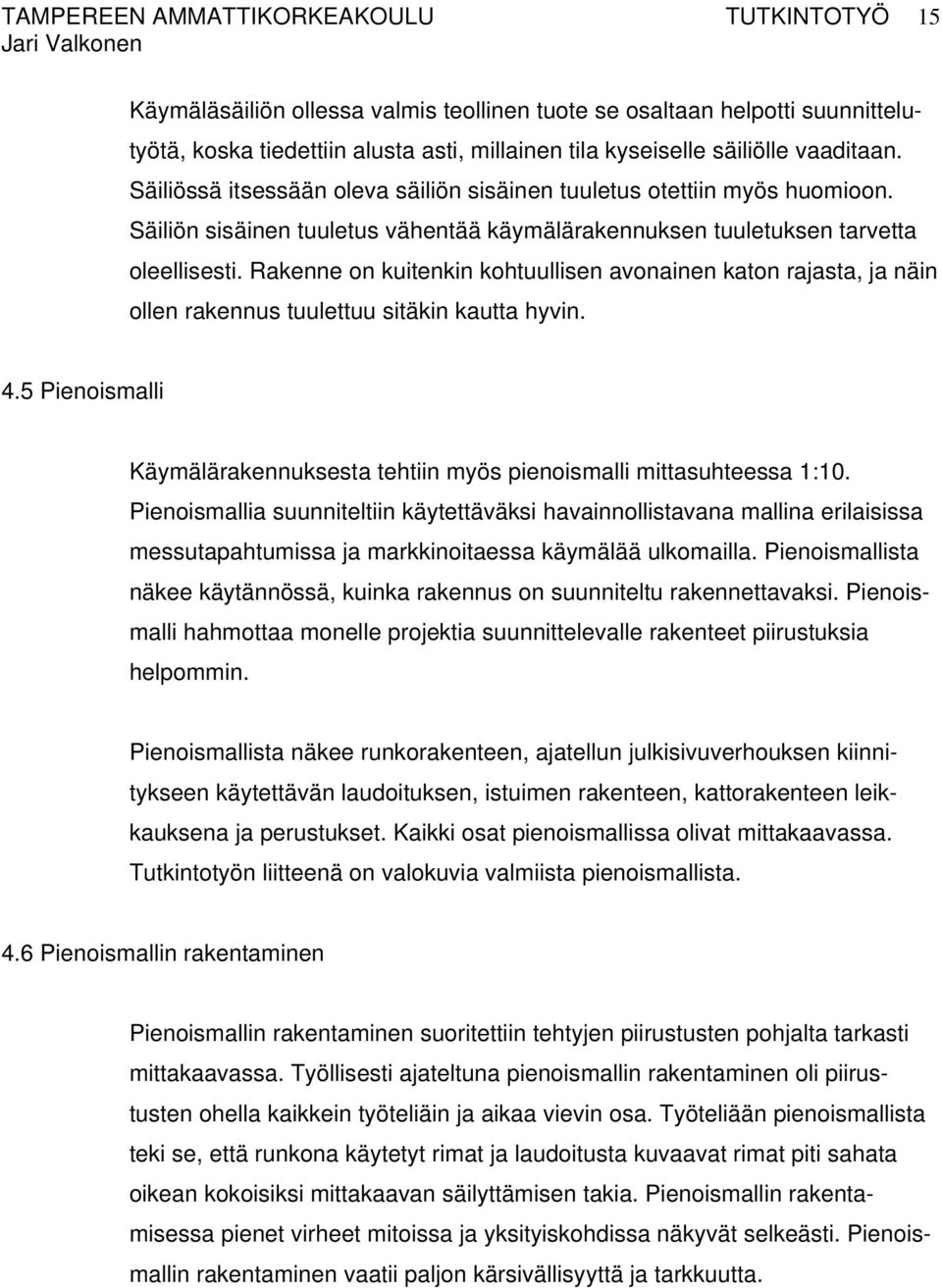 TAMPEREEN AMMATTIKORKEAKOULU TUTKINTOTYÖ 15
Jari Valkonen

Käymäläsäiliön ollessa valmis teollinen tuote se osaltaan helpotti suunnittelutyötä, koska tiedettiin alusta asti, millainen tila kyseiselle säiliölle vaaditaan. Säiliössä itsessään oleva säiliön sisäinen tuuletus otettiin myös huomioon. Säiliön sisäinen tuuletus vähentää käymälärakennuksen tuuletuksen tarvetta oleellisesti. Rakenne on kuitenkin kohtuullisen avonainen katon rajasta, ja näin ollen rakennus tuulettuu sitäkin kautta hyvin.

4.5 Pienoismalli

Käymälärakennuksesta tehtiin myös pienoismalli mittasuhteessa 1:10. Pienoismallia suunniteltiin käytettäväksi havainnollistavana mallina erilaisissa messutapahtumissa ja markkinoitaessa käymälää ulkomailla. Pienoismallista näkee käytännössä, kuinka rakennus on suunniteltu rakennettavaksi. Pienoismalli hahmottaa monelle projektia suunnittelevalle rakenteet piirustuksia helpommin.

Pienoismallista näkee runkorakenteen, ajatellun julkisivuverhouksen kiinnitykseen käytettävän laudoituksen, istuimen rakenteen, kattorakenteen leikkauksena ja perustukset. Kaikki osat pienoismallissa olivat mittakaavassa. Tutkintotyön liitteenä on valokuvia valmiista pienoismallista.

4.6 Pienoismallin rakentaminen

Pienoismallin rakentaminen suoritettiin tehtyjen piirustusten pohjalta tarkasti mittakaavassa. Työllisesti ajateltuna pienoismallin rakentaminen oli piirustusten ohella kaikkein työteliäin ja aikaa vievin osa. Työteliään pienoismallista teki se, että runkona käytetyt rimat ja laudoitusta kuvaavat rimat piti sahata oikean kokoisiksi mittakaavan säilyttämisen takia. Pienoismallin rakentamisessa pienet virheet mitoissa ja yksityiskohdissa näkyvät selkeästi. Pienoismallin rakentaminen vaatii paljon kärsivällisyyttä ja tarkkuutta.